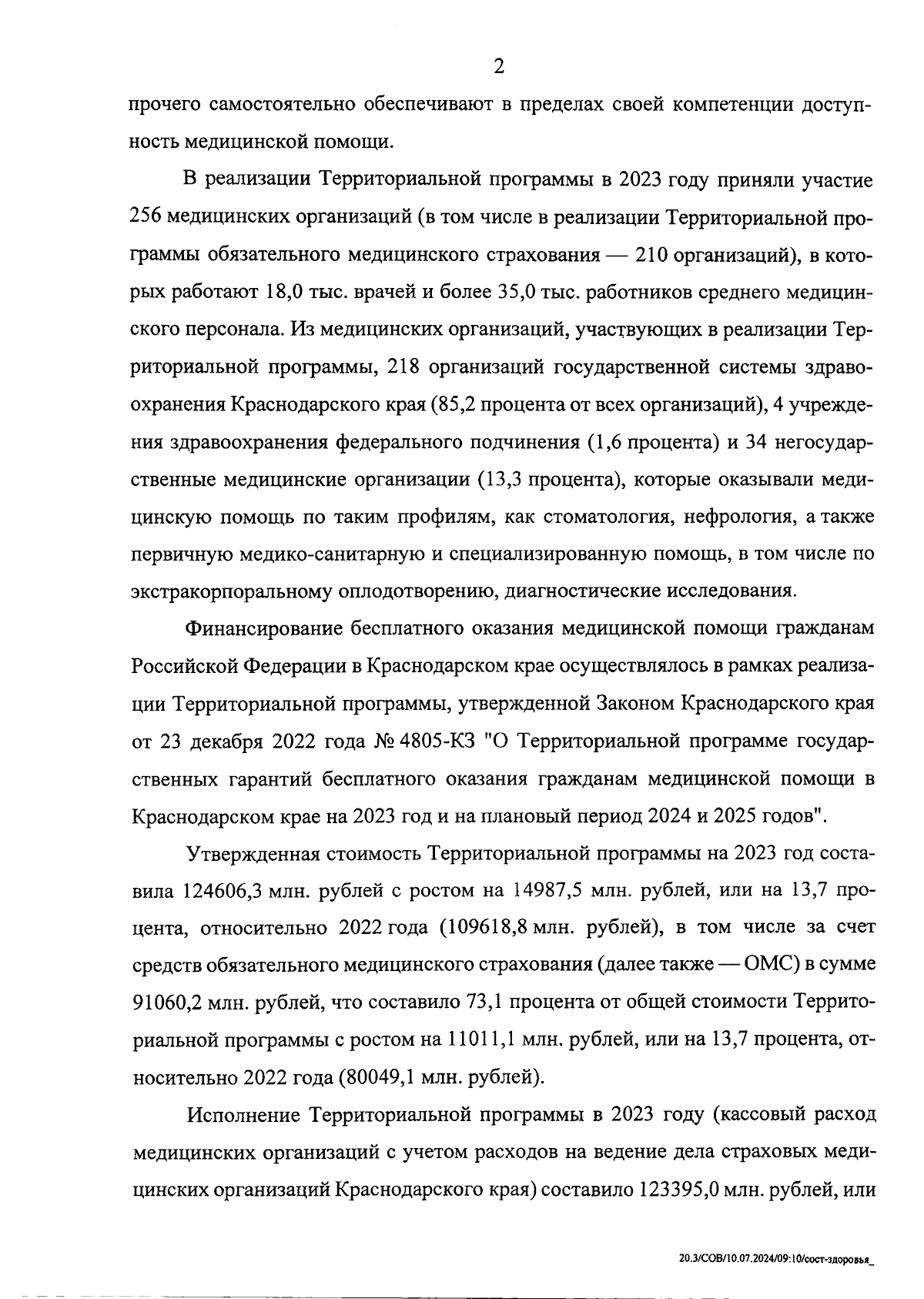 2

прочего самостоятельно обеспечивают в пределах своей компетенции доступность медицинской помощи.

В реализации Территориальной программы в 2023 году приняли участие 256 медицинских организаций (в том числе в реализации Территориальной программы обязательного медицинского страхования — 210 организаций), в которых работают 18,0 тыс. врачей и более 35,0 тыс. работников среднего медицинского персонала. Из медицинских организаций, участвующих в реализации Территориальной программы, 218 организаций государственной системы здравоохранения Краснодарского края (85,2 процента от всех организаций), 4 учреждения здравоохранения федерального подчинения (1,6 процента) и 34 негосударственные медицинские организации (13,3 процента), которые оказывали медицинскую помощь по таким профилям, как стоматология, нефрология, а также первичную медико-санитарную и специализированную помощь, в том числе по экстракорпоральному оплодотворению, диагностические исследования.

Финансирование бесплатного оказания медицинской помощи гражданам Российской Федерации в Краснодарском крае осуществлялось в рамках реализации Территориальной программы, утвержденной Законом Краснодарского края от 23 декабря 2022 года № 4805-КЗ "О Территориальной программе государственных гарантий бесплатного оказания гражданам медицинской помощи в Краснодарском крае на 2023 год и на плановый период 2024 и 2025 годов".

Утвержденная стоимость Территориальной программы на 2023 год составила 124606,3 млн. рублей с ростом на 14987,5 млн. рублей, или на 13,7 процента, относительно 2022 года (109618,8 млн. рублей), в том числе за счет средств обязательного медицинского страхования (далее также — ОМС) в сумме 91060,2 млн. рублей, что составило 73,1 процента от общей стоимости Территориальной программы с ростом на 11011,1 млн. рублей, или на 13,7 процента, относительно 2022 года (80049,1 млн. рублей).

Исполнение Территориальной программы в 2023 году (кассовый расход медицинских организаций с учетом расходов на ведение дела страховых медицинских организаций Краснодарского края) составило 123395,0 млн. рублей, или

20.3/СОВ/10.07.2024/09:10/сост-здоровья_